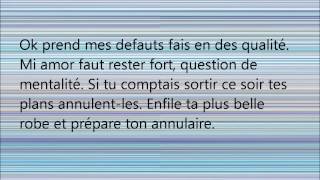 Ok prend mes defauts fais en des qualité. Mi amor faut rester fort, question de mentalité. Si tu comptais sortir ce soir tes plans annulent-les. Enfile ta plus belle robe et prépare ton annulaire.